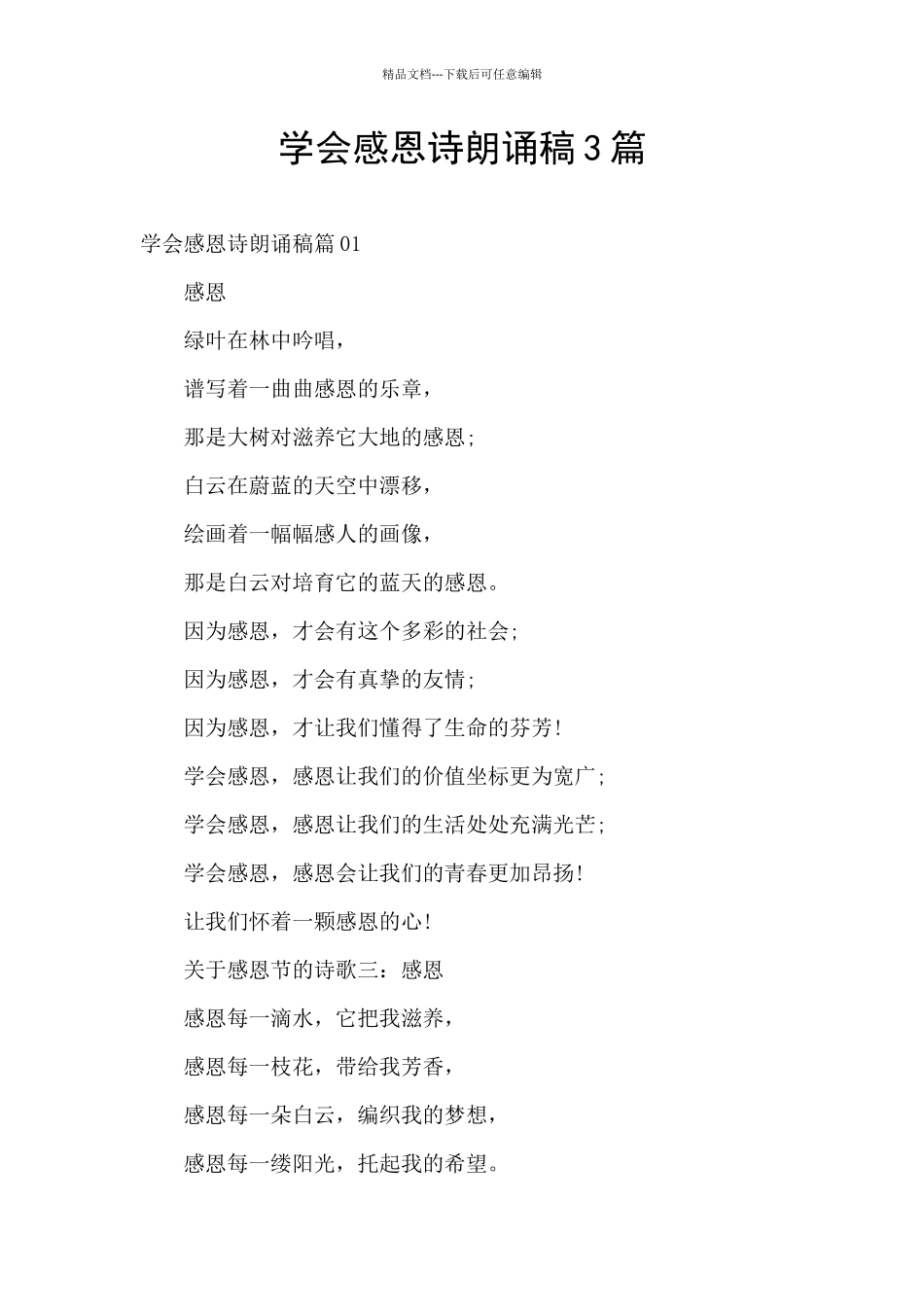 精品文档---下载后可任意编辑

学会感恩诗朗诵稿3篇

学会感恩诗朗诵稿篇01

感恩

绿叶在林中吟唱，

谱写着一曲曲感恩的乐章，

那是大树对滋养它大地的感恩;

白云在蔚蓝的天空中漂移，

绘画着一幅幅感人的画像，

那是白云对培育它的蓝天的感恩。

因为感恩，才会有这个多彩的社会;

因为感恩，才会有真挚的友情;

因为感恩，才让我们懂得了生命的芬芳!

学会感恩，感恩让我们的价值坐标更为宽广;

学会感恩，感恩让我们的生活处处充满光芒;

学会感恩，感恩会让我们的青春更加昂扬!

让我们怀着一颗感恩的心!

关于感恩节的诗歌三：感恩

感恩每一滴水，它把我滋养，

感恩每一枝花，带给我芳香，

感恩每一朵白云，编织我的梦想，

感恩每一缕阳光，托起我的希望。